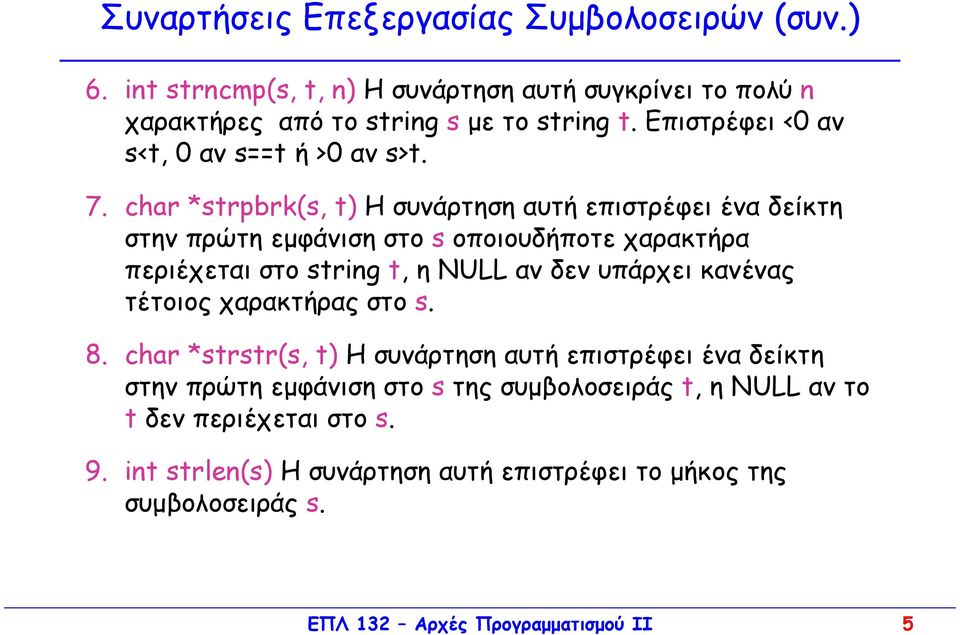 Συναρτήσεις Επεξεργασίας Συμβολοσειρών (συν.)

6. int strncmp(s, t, n) Η συνάρτηση αυτή συγκρίνει το πολύ n χαρακτήρες από το string s με το string t. Επιστρέφει <0 αν s<t, 0 αν s==t ή >0 αν s>t.

7. char *strpbrk(s, t) Η συνάρτηση αυτή επιστρέφει ένα δείκτη στην πρώτη εμφάνιση στο s οποιουδήποτε χαρακτήρα περιέχεται στο string t, η NULL αν δεν υπάρχει κανένας τέτοιος χαρακτήρας στο s.

8. char *strstr(s, t) Η συνάρτηση αυτή επιστρέφει ένα δείκτη στην πρώτη εμφάνιση στο s της συμβολοσειράς t, η NULL αν το t δεν περιέχεται στο s.

9. int strlen(s) Η συνάρτηση αυτή επιστρέφει το μήκος της συμβολοσειράς s.

ΕΠΛ 132 – Αρχές Προγραμματισμού ΙΙ 5